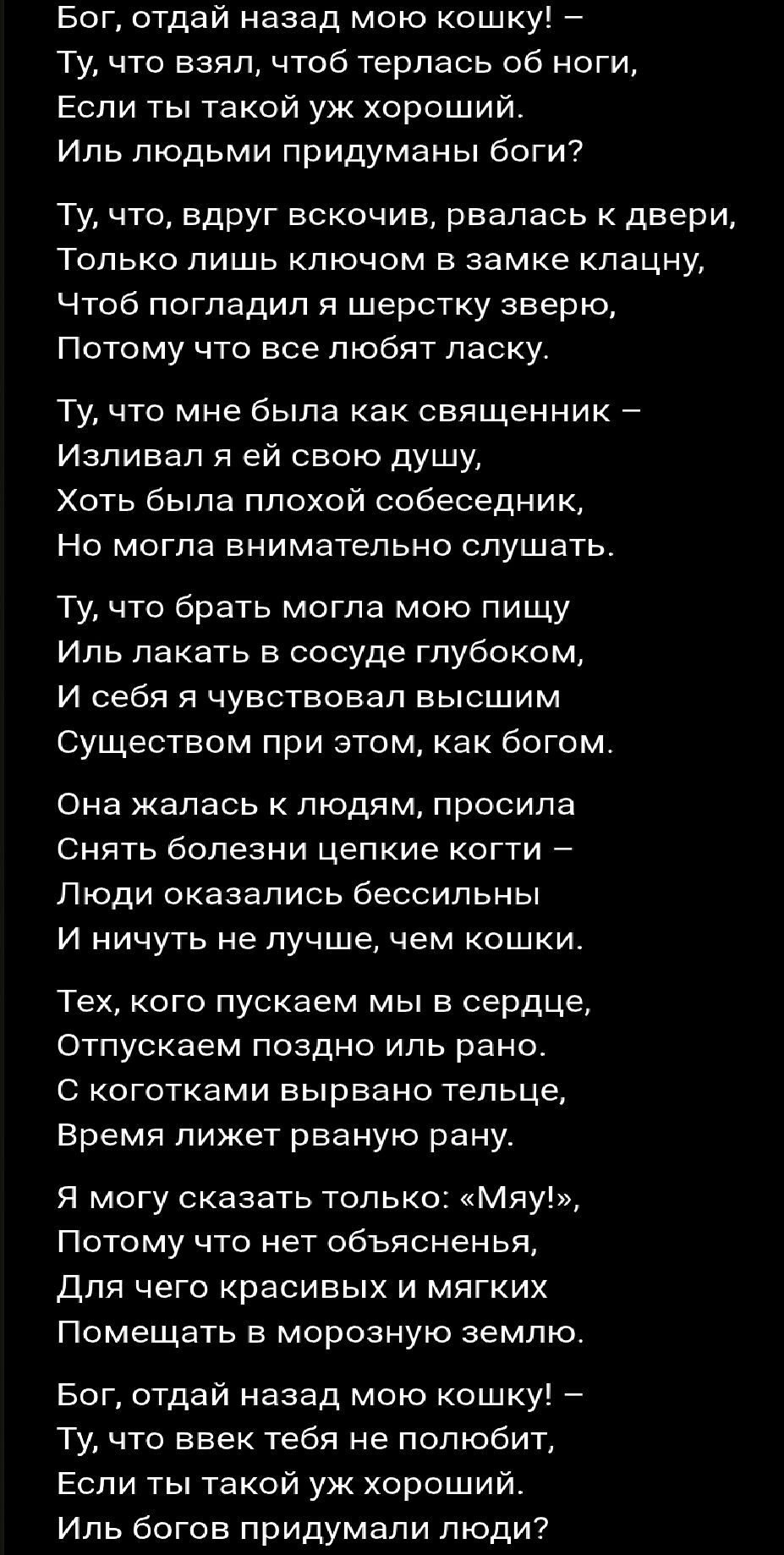 Бог, отдай назад мою кошку! –
Ту, что взял, чтоб терлась об ноги,
Если ты такой уж хороший.
Иль людьми придуманы боги?

Ту, что, вдруг вскочив, рвалась к двери,
Только лишь ключом в замке клацну,
Чтоб погладил я шерстку зверю,
Потому что все любят ласку.

Ту, что мне была как священник –
Изливал я ей свою душу,
Хоть была плохой собеседник,
Но могла внимательно слушать.

Ту, что брать могла мою пищу
Иль лакать в сосуде глубоком,
И себя я чувствовал высшим
Существом при этом, как богом.

Она жалась к людям, просила
Снять болезни цепкие когти –
Люди оказались бессильны
И ничуть не лучше, чем кошки.

Тех, кого пускаем мы в сердце,
Отпускаем поздно иль рано.
С коготками вырвано тельце,
Время лижет рваную рану.

Я могу сказать только: «Мяу!»,
Потому что нет объясненья,
Для чего красивых и мягких
Помещать в морозную землю.

Бог, отдай назад мою кошку! –
Ту, что ввек тебя не полюбит,
Если ты такой уж хороший.
Иль богов придумали люди?